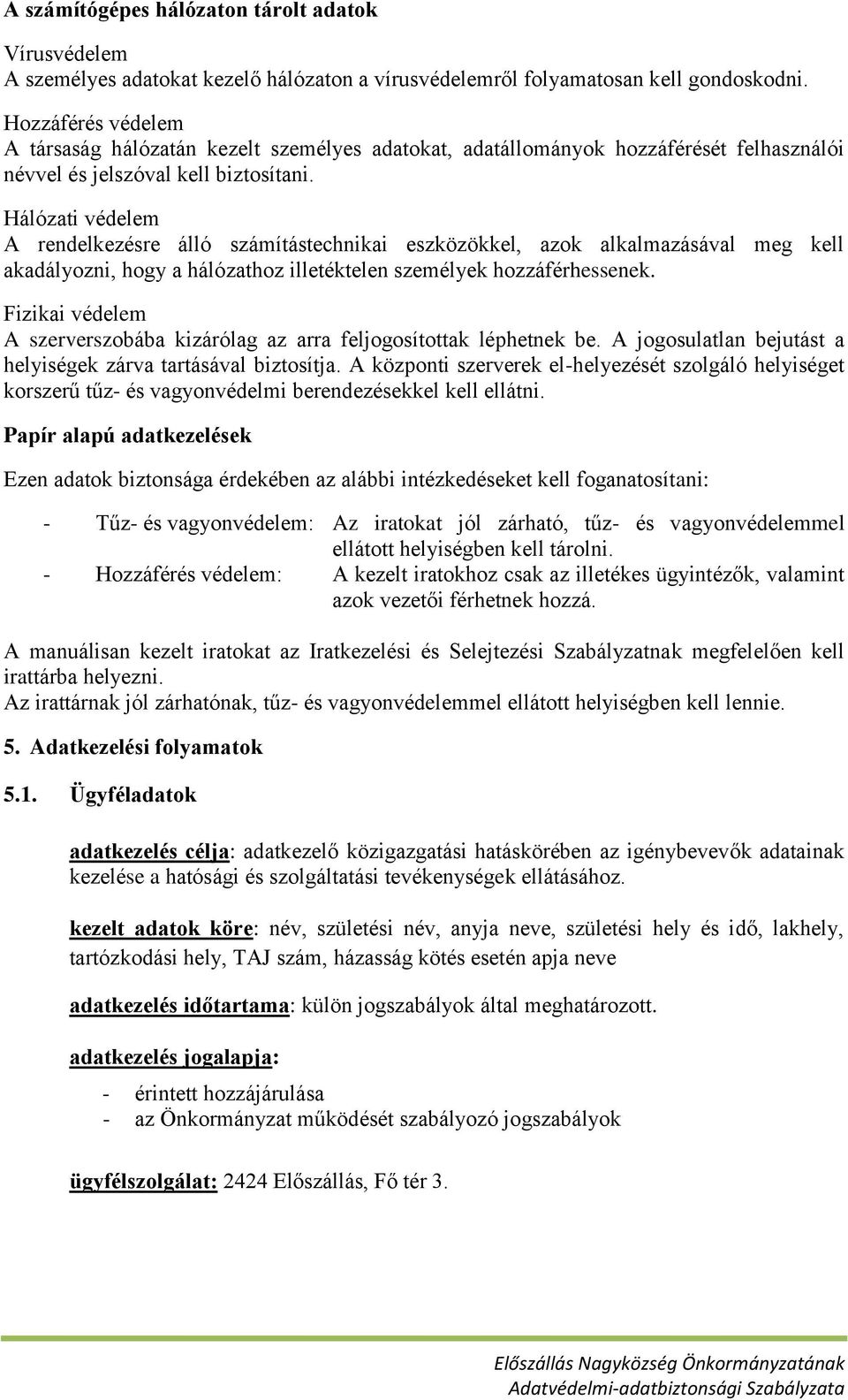 A számítógépes hálózaton tárolt adatok

Vírusvédelem
A személyes adatokat kezelő hálózaton a vírusvédelemről folyamatosan kell gondoskodni.

Hozzáférés védelem
A társaság hálózatán kezelt személyes adatokat, adatállományok hozzáférését felhasználói névvel és jelszóval kell biztosítani.

Hálózati védelem
A rendelkezésre álló számítástechnikai eszközökkel, azok alkalmazásával meg kell akadályozni, hogy a hálózathoz illetéktelen személyek hozzáférhessenek.

Fizikai védelem
A szerverszobába kizárólag az arra feljogosítottak léphetnek be. A jogosulatlan bejutást a helyiségek zárva tartásával biztosítja. A központi szerverek el-helyezését szolgáló helyiséget korszerű tűz- és vagyonvédelmi berendezésekkel kell ellátni.

Papír alapú adatkezelések

Ezen adatok biztonsága érdekében az alábbi intézkedéseket kell foganatosítani:

- Tűz- és vagyonvédelem: Az iratokat jól zárható, tűz- és vagyonvédelemmel ellátott helyiségben kell tárolni.
- Hozzáférés védelem: A kezelt iratokhoz csak az illetékes ügyintézők, valamint azok vezetői férhetnek hozzá.

A manuálisan kezelt iratokat az Iratkezelési és Selejtezési Szabályzatnak megfelelően kell irattárba helyezni.
Az irattárnak jól zárhatónak, tűz- és vagyonvédelemmel ellátott helyiségben kell lennie.

5. Adatkezelési folyamatok

5.1. Ügyféladatok

adatkezelés célja: adatkezelő közigazgatási hatáskörében az igénybevevők adatainak kezelése a hatósági és szolgáltatási tevékenységek ellátásához.

kezelt adatok köre: név, születési név, anyja neve, születési hely és idő, lakhely, tartózkodási hely, TAJ szám, házasság kötés esetén apja neve

adatkezelés időtartama: külön jogszabályok által meghatározott.

adatkezelés jogalapja:

- érintett hozzájárulása
- az Önkormányzat működését szabályozó jogszabályok

ügyfélszolgálat: 2424 Előszállás, Fő tér 3.

Előszállás Nagyközség Önkormányzatának
Adatvédelmi-adatbiztonsági Szabályzata